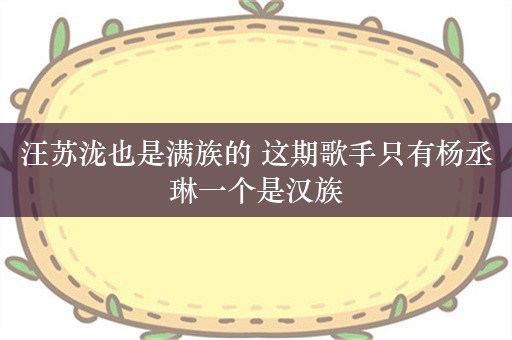 汪苏泷也是满族的 这期歌手只有杨丞琳一个是汉族